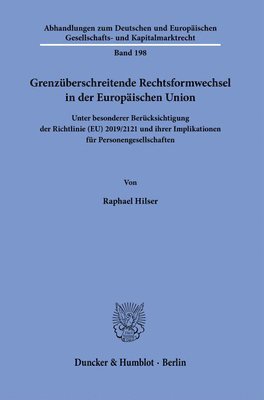 Abhandlungen zum Deutschen und Europäischen Gesellschafts- und Kapitalmarktrecht

Band 198

Grenzüberschreitende Rechtsformwechsel in der Europäischen Union

Unter besonderer Berücksichtigung der Richtlinie (EU) 2019/2121 und ihrer Implikationen für Personengesellschaften

Von

Raphael Hilser

Duncker & Humblot · Berlin